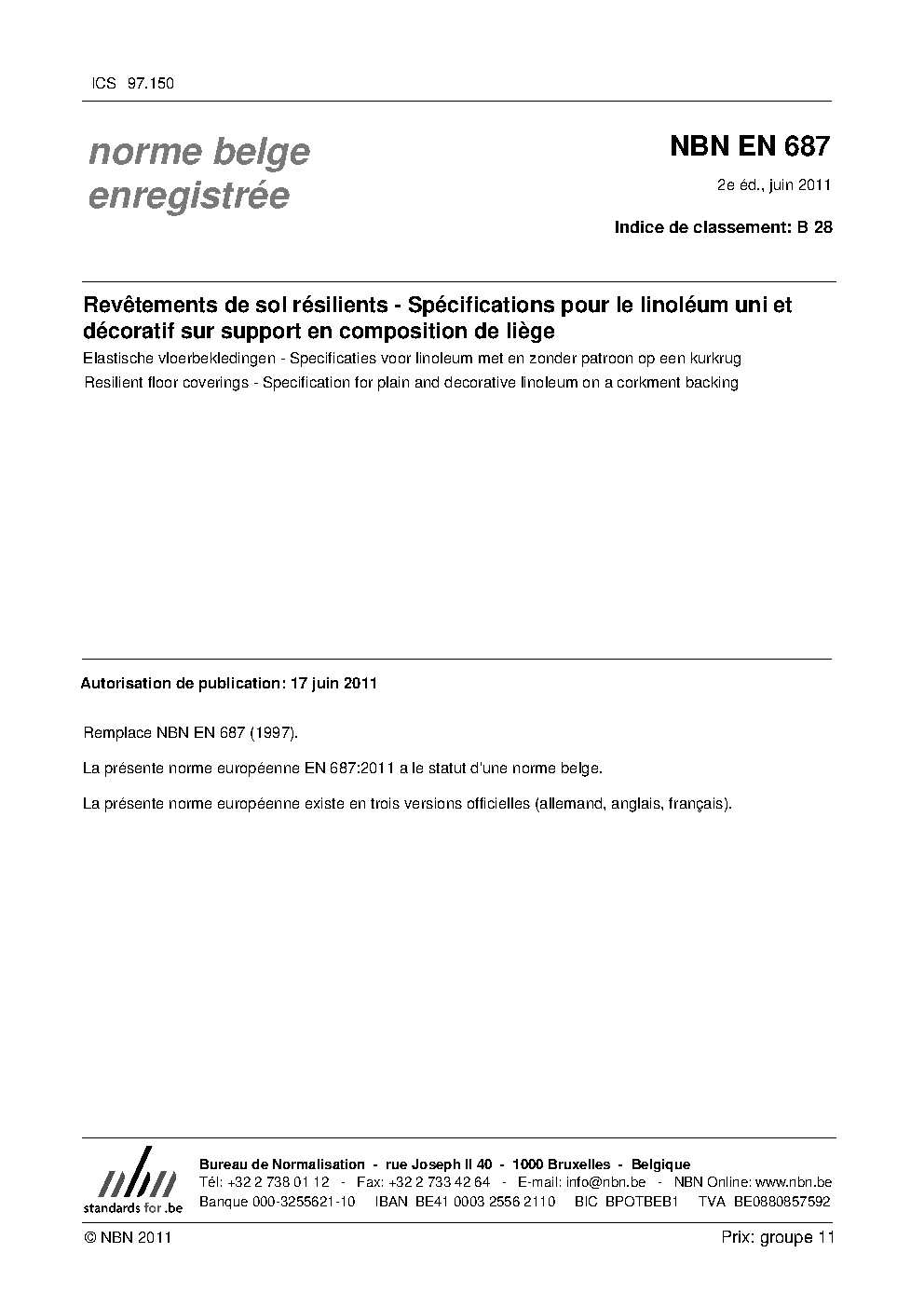 ICS 97.150

norme belge enregistrée

NBN EN 687

2e éd., juin 2011

Indice de classement: B 28

Revêtements de sol résilients - Spécifications pour le linoléum uni et décoratif sur support en composition de liège

Elastische vloerbekledingen - Specificaties voor linoleum met en zonder patroon op een kurkrug

Resilient floor coverings - Specification for plain and decorative linoleum on a corkment backing

Autorisation de publication: 17 juin 2011

Remplace NBN EN 687 (1997).

La présente norme européenne EN 687:2011 a le statut d'une norme belge.

La présente norme européenne existe en trois versions officielles (allemand, anglais, français).

nbn
standards for .be

Bureau de Normalisation - rue Joseph II 40 - 1000 Bruxelles - Belgique
Tél: +32 2 738 01 12 - Fax: +32 2 733 42 64 - E-mail: info@nbn.be - NBN Online: www.nbn.be
Banque 000-3255621-10 IBAN BE41 0003 2556 2110 BIC BPOTBEB1 TVA BE0880857592

© NBN 2011

Prix: groupe 11